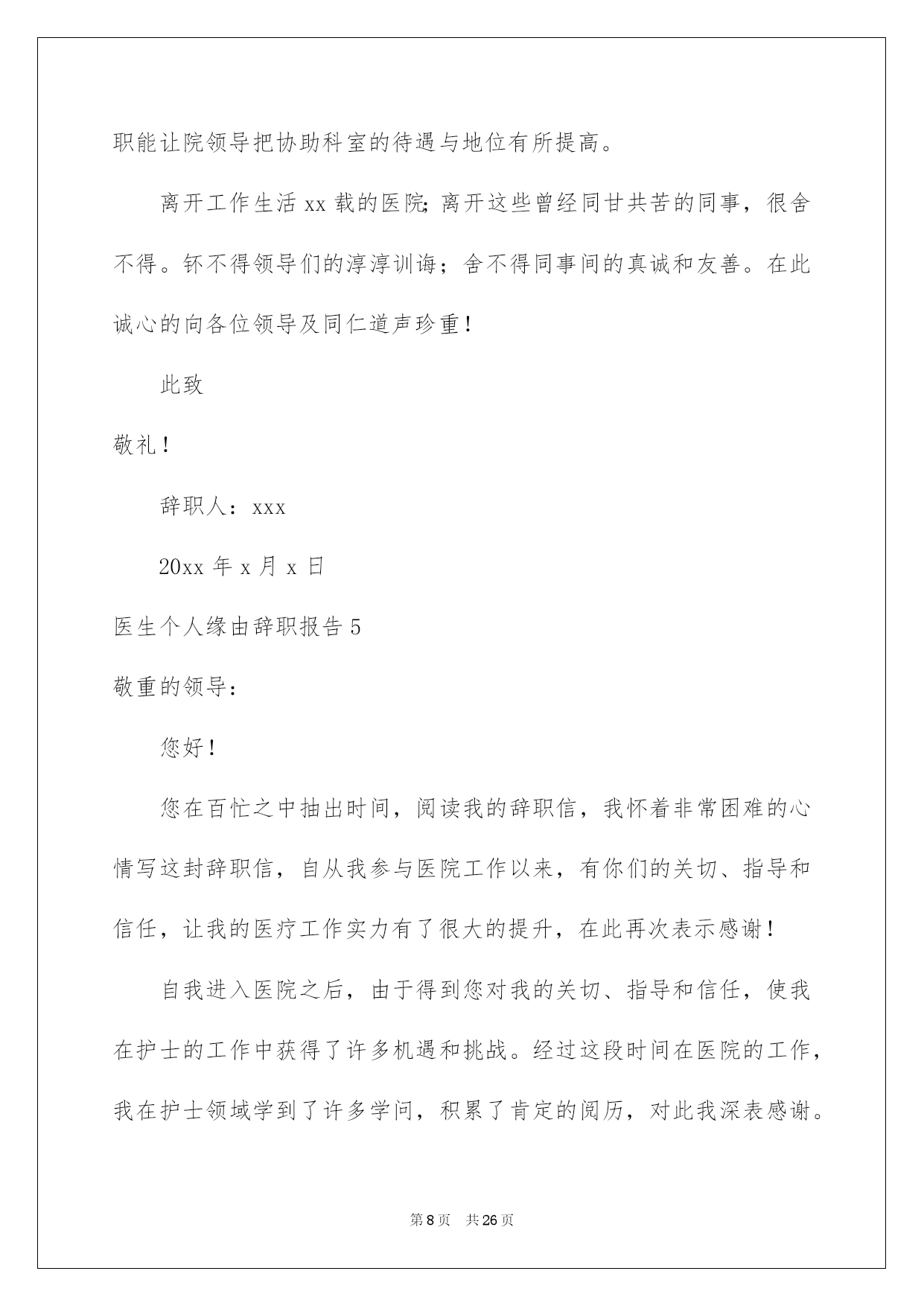 职能让院领导把协助科室的待遇与地位有所提高。

离开工作生活 xx 载的医院;离开这些曾经同甘共苦的同事，很舍不得。钚不得领导们的淳淳训诲；舍不得同事间的真诚和友善。在此诚心的向各位领导及同仁道声珍重！

此致

敬礼！

辞职人：xxx

20xx 年 x 月 x 日

医生个人缘由辞职报告 5

敬重的领导：

您好！

您在百忙之中抽出时间，阅读我的辞职信，我怀着非常困难的心情写这封辞职信，自从我参与医院工作以来，有你们的关切、指导和信任，让我的医疗工作实力有了很大的提升，在此再次表示感谢！

自我进入医院之后，由于得到您对我的关切、指导和信任，使我在护士的工作中获得了许多机遇和挑战。经过这段时间在医院的工作，我在护士领域学到了许多学问，积累了肯定的阅历，对此我深表感谢。

第 8 页　共 26 页